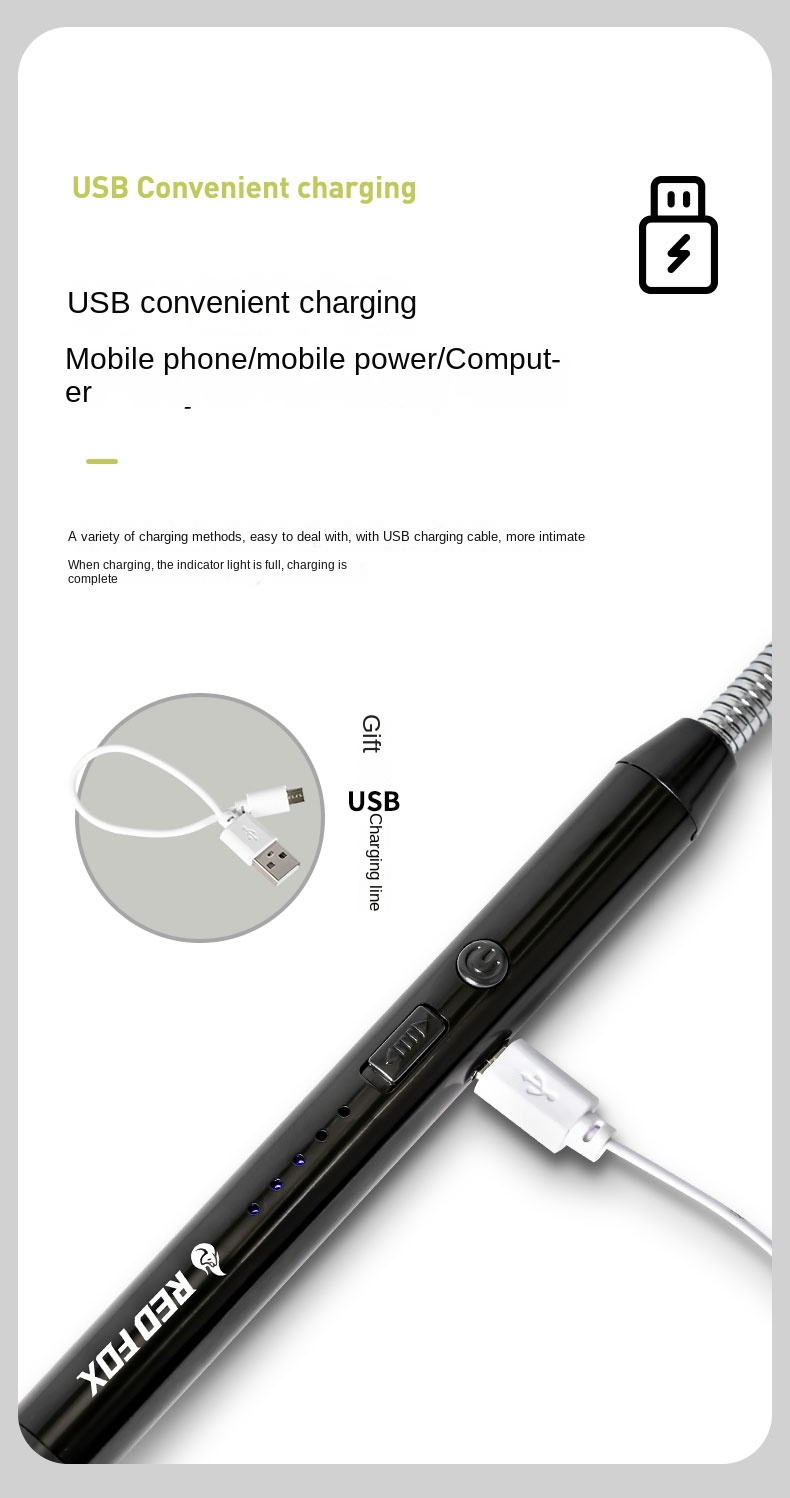 USB Convenient charging

USB convenient charging

Mobile phone/mobile power/Computer

A variety of charging methods, easy to deal with, with USB charging cable, more intimate

When charging, the indicator light is full, charging is complete

Gift

USB

Charging line

RED FOX